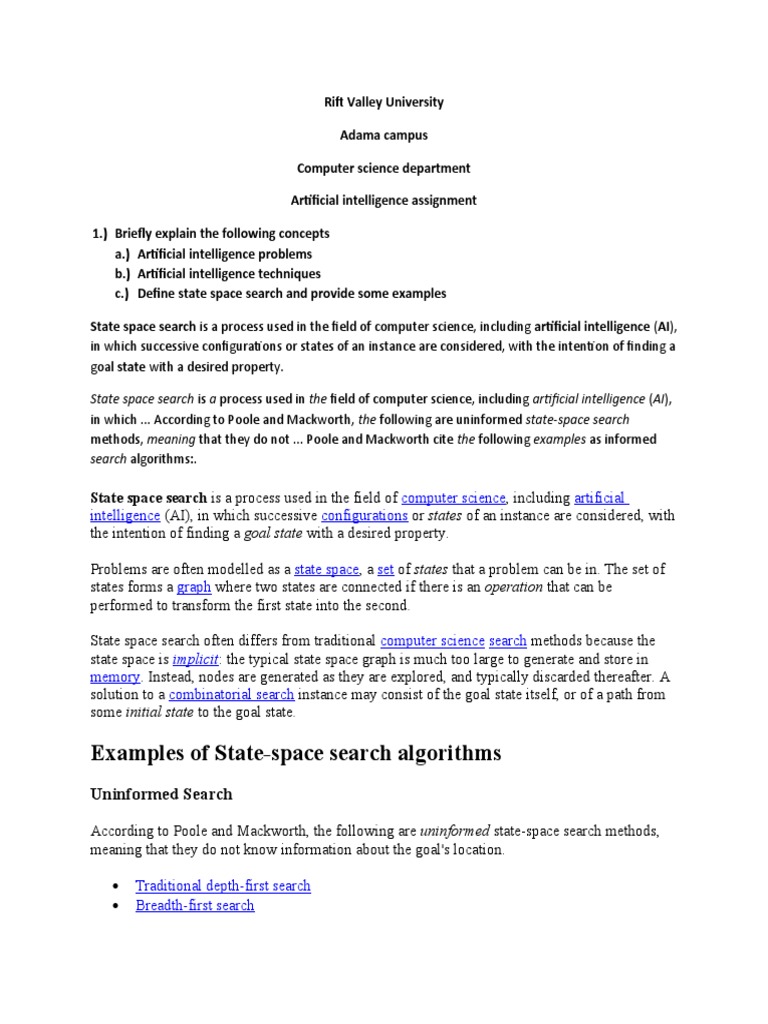 Rift Valley University

Adama campus

Computer science department

Artificial intelligence assignment

1.) Briefly explain the following concepts
a.) Artificial intelligence problems
b.) Artificial intelligence techniques
c.) Define state space search and provide some examples

State space search is a process used in the field of computer science, including artificial intelligence (AI), in which successive configurations or states of an instance are considered, with the intention of finding a goal state with a desired property.

State space search is a process used in the field of computer science, including artificial intelligence (AI), in which ... According to Poole and Mackworth, the following are uninformed state-space search methods, meaning that they do not ... Poole and Mackworth cite the following examples as informed search algorithms:.

State space search is a process used in the field of computer science, including artificial intelligence (AI), in which successive configurations or states of an instance are considered, with the intention of finding a goal state with a desired property.

Problems are often modelled as a state space, a set of states that a problem can be in. The set of states forms a graph where two states are connected if there is an operation that can be performed to transform the first state into the second.

State space search often differs from traditional computer science search methods because the state space is implicit: the typical state space graph is much too large to generate and store in memory. Instead, nodes are generated as they are explored, and typically discarded thereafter. A solution to a combinatorial search instance may consist of the goal state itself, or of a path from some initial state to the goal state.

Examples of State-space search algorithms

Uninformed Search

According to Poole and Mackworth, the following are uninformed state-space search methods, meaning that they do not know information about the goal's location.

• Traditional depth-first search
• Breadth-first search